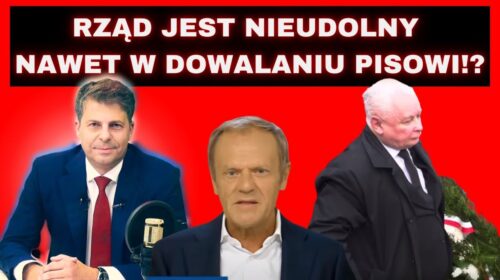 RZĄD JEST NIEUDOLNY
NAWET W DOWALANIU PISOWI!?